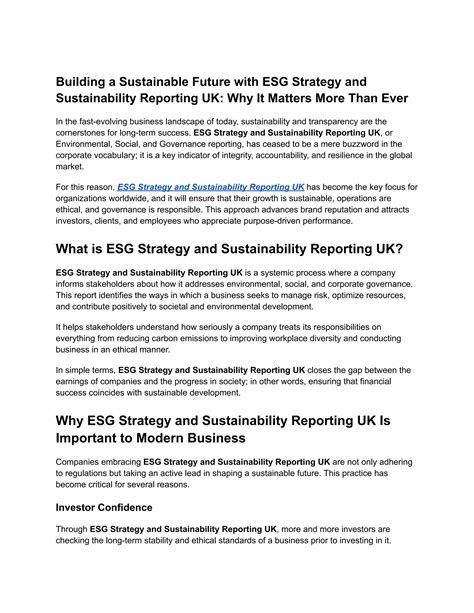 Building a Sustainable Future with ESG Strategy and Sustainability Reporting UK: Why It Matters More Than Ever

In the fast-evolving business landscape of today, sustainability and transparency are the cornerstones for long-term success. ESG Strategy and Sustainability Reporting UK, or Environmental, Social, and Governance reporting, has ceased to be a mere buzzword in the corporate vocabulary; it is a key indicator of integrity, accountability, and resilience in the global market.

For this reason, ESG Strategy and Sustainability Reporting UK has become the key focus for organizations worldwide, and it will ensure that their growth is sustainable, operations are ethical, and governance is responsible. This approach advances brand reputation and attracts investors, clients, and employees who appreciate purpose-driven performance.

What is ESG Strategy and Sustainability Reporting UK?

ESG Strategy and Sustainability Reporting UK is a systemic process where a company informs stakeholders about how it addresses environmental, social, and corporate governance. This report identifies the ways in which a business seeks to manage risk, optimize resources, and contribute positively to societal and environmental development.

It helps stakeholders understand how seriously a company treats its responsibilities on everything from reducing carbon emissions to improving workplace diversity and conducting business in an ethical manner.

In simple terms, ESG Strategy and Sustainability Reporting UK closes the gap between the earnings of companies and the progress in society; in other words, ensuring that financial success coincides with sustainable development.

Why ESG Strategy and Sustainability Reporting UK Is Important to Modern Business

Companies embracing ESG Strategy and Sustainability Reporting UK are not only adhering to regulations but taking an active lead in shaping a sustainable future. This practice has become critical for several reasons.

Investor Confidence

Through ESG Strategy and Sustainability Reporting UK, more and more investors are checking the long-term stability and ethical standards of a business prior to investing in it.